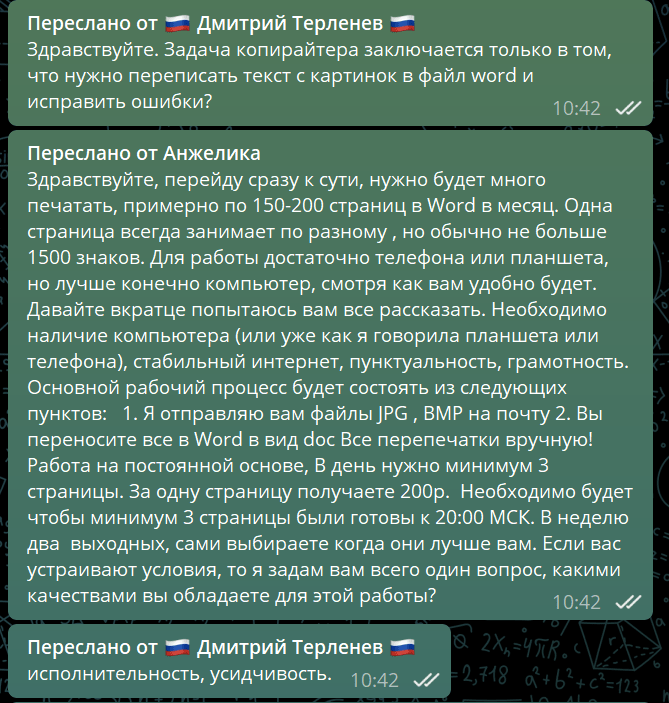 Переслано от 🇷🇺 Дмитрий Терленев 🇷🇺
Здравствуйте. Задача копирайтера заключается только в том, что нужно переписать текст с картинок в файл word и исправить ошибки?
10:42

Переслано от Анжелика
Здравствуйте, перейду сразу к сути, нужно будет много печатать, примерно по 150-200 страниц в Word в месяц. Одна страница всегда занимает по разному , но обычно не больше 1500 знаков. Для работы достаточно телефона или планшета, но лучше конечно компьютер, смотря как вам удобно будет. Давайте вкратце попытаюсь вам все рассказать. Необходимо наличие компьютера (или уже как я говорила планшета или телефона), стабильный интернет, пунктуальность, грамотность. Основной рабочий процесс будет состоять из следующих пунктов: 1. Я отправляю вам файлы JPG , BMP на почту 2. Вы переносите все в Word в вид doc Все перепечатки вручную! Работа на постоянной основе, В день нужно минимум 3 страницы. За одну страницу получаете 200р. Необходимо будет чтобы минимум 3 страницы были готовы к 20:00 МСК. В неделю два выходных, сами выбираете когда они лучше вам. Если вас устраивают условия, то я задам вам всего один вопрос, какими качествами вы обладаете для этой работы?
10:42

Переслано от 🇷🇺 Дмитрий Терленев 🇷🇺
исполнительность, усидчивость.
10:42